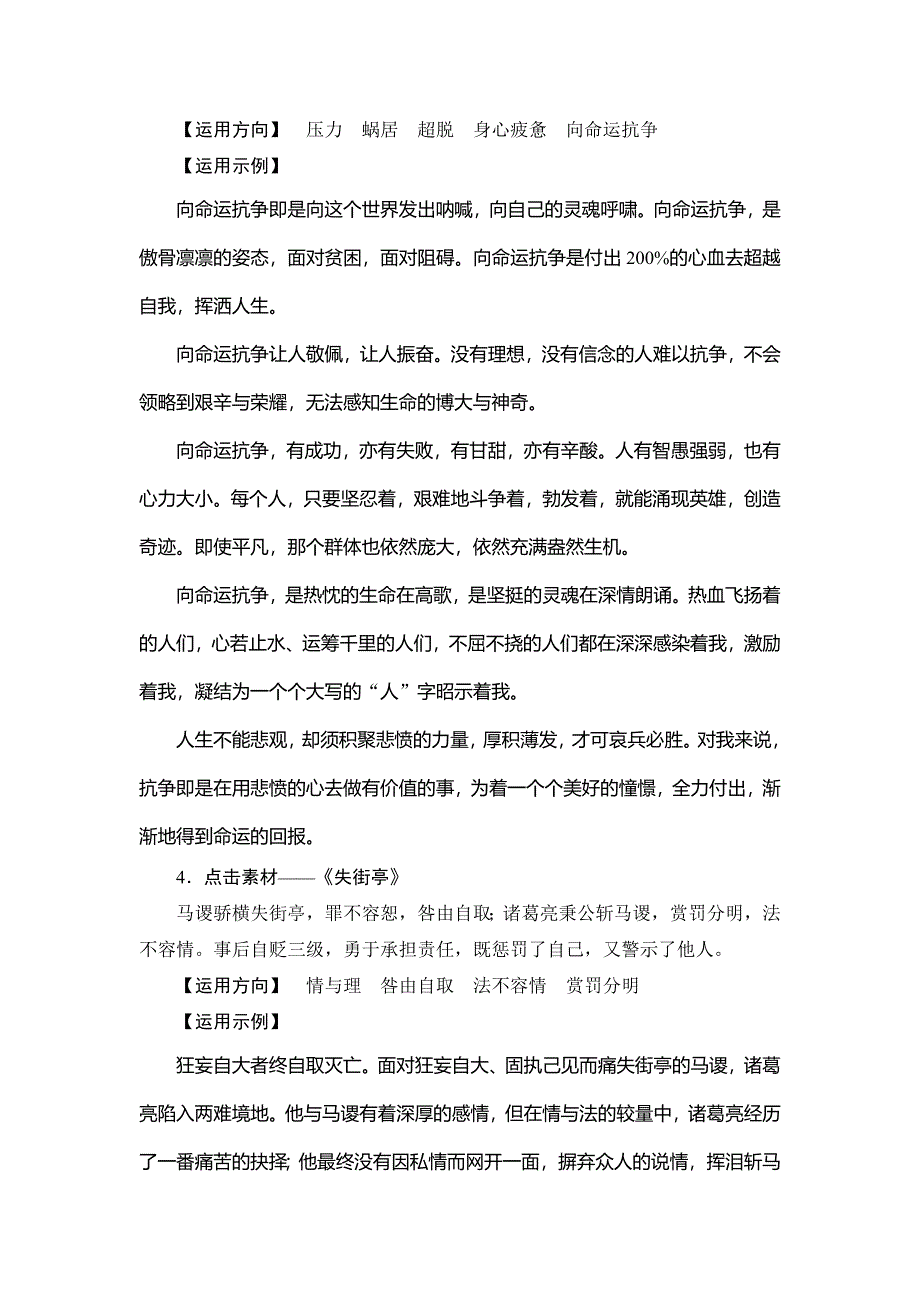 【运用方向】　压力　蜗居　超脱　身心疲惫　向命运抗争

【运用示例】

向命运抗争即是向这个世界发出呐喊，向自己的灵魂呼啸。向命运抗争，是傲骨凛凛的姿态，面对贫困，面对阻碍。向命运抗争是付出 200%的心血去超越自我，挥洒人生。

向命运抗争让人敬佩，让人振奋。没有理想，没有信念的人难以抗争，不会领略到艰辛与荣耀，无法感知生命的博大与神奇。

向命运抗争，有成功，亦有失败，有甘甜，亦有辛酸。人有智愚强弱，也有心力大小。每个人，只要坚忍着，艰难地斗争着，勃发着，就能涌现英雄，创造奇迹。即使平凡，那个群体也依然庞大，依然充满盎然生机。

向命运抗争，是热忱的生命在高歌，是坚挺的灵魂在深情朗诵。热血飞扬着的人们，心若止水、运筹千里的人们，不屈不挠的人们都在深深感染着我，激励着我，凝结为一个个大写的“人”字昭示着我。

人生不能悲观，却须积聚悲愤的力量，厚积薄发，才可哀兵必胜。对我来说，抗争即是在用悲愤的心去做有价值的事，为着一个个美好的憧憬，全力付出，渐渐地得到命运的回报。

4．点击素材——《失街亭》

马谡骄横失街亭，罪不容恕，咎由自取；诸葛亮秉公斩马谡，赏罚分明，法不容情。事后自贬三级，勇于承担责任，既惩罚了自己，又警示了他人。

【运用方向】　情与理　咎由自取　法不容情　赏罚分明

【运用示例】

狂妄自大者终自取灭亡。面对狂妄自大、固执己见而痛失街亭的马谡，诸葛亮陷入两难境地。他与马谡有着深厚的感情，但在情与法的较量中，诸葛亮经历了一番痛苦的抉择；他最终没有因私情而网开一面，摒弃众人的说情，挥泪斩马